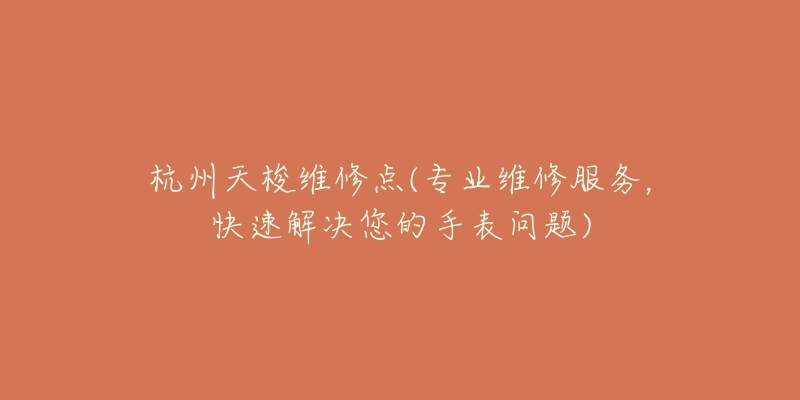 杭州天梭维修点(专业维修服务，快速解决您的手表问题)